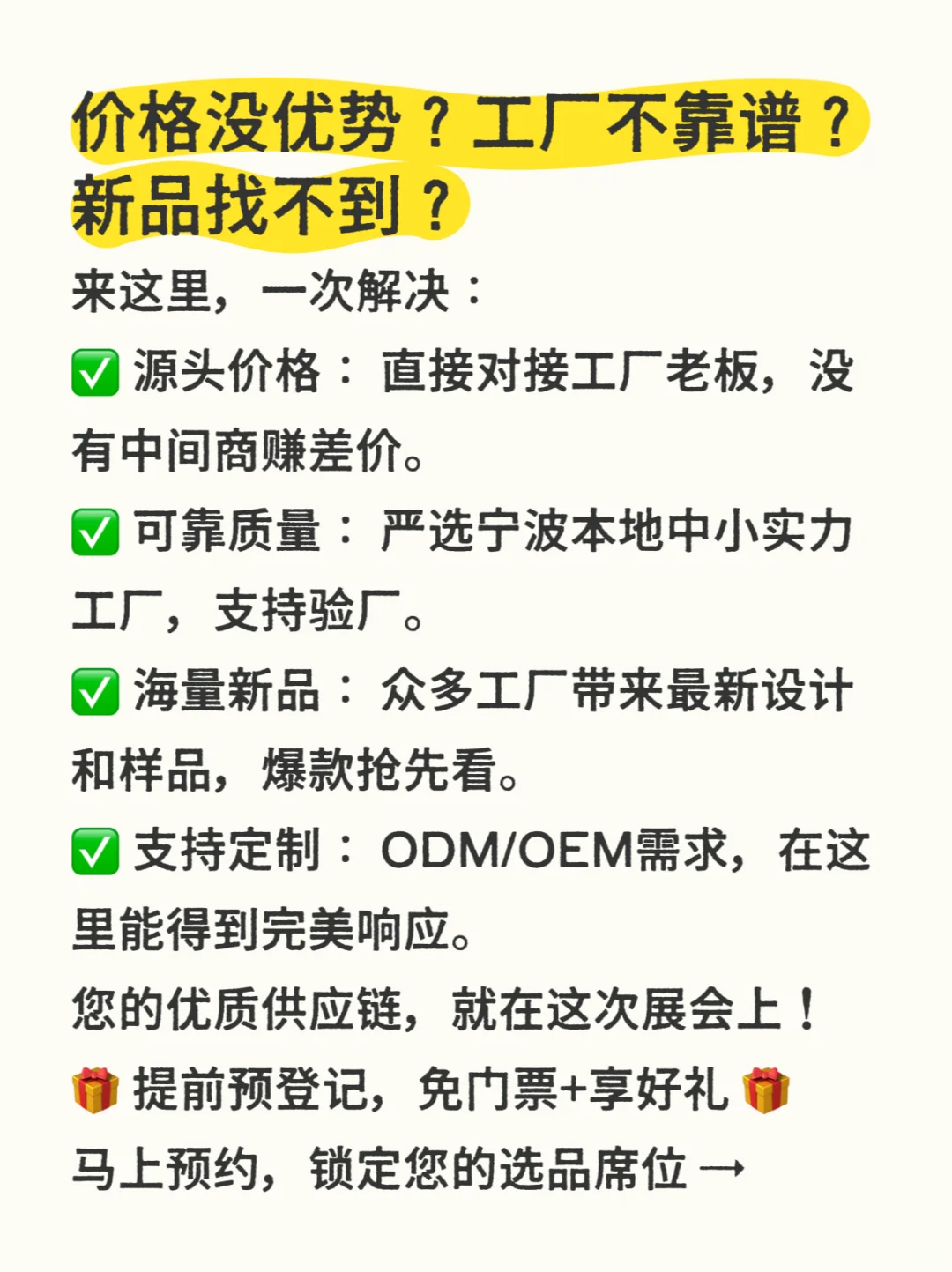 价格没优势？工厂不靠谱？新品找不到？

来这里，一次解决：

✅ 源头价格：直接对接工厂老板，没有中间商赚差价。

✅ 可靠质量：严选宁波本地中小实力工厂，支持验厂。

✅ 海量新品：众多工厂带来最新设计和样品，爆款抢先看。

✅ 支持定制：ODM/OEM需求，在这里能得到完美响应。

您的优质供应链，就在这次展会上！

🎁 提前预登记，免门票+享好礼 🎁

马上预约，锁定您的选品席位 →